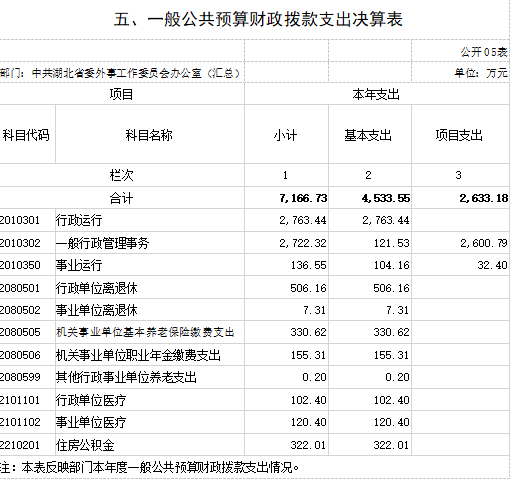 五、一般公共预算财政拨款支出决算表

公开05表

部门：中共湖北省委外事工作委员会办公室（汇总）

单位：万元

| 项目 | | 本年支出 | | |
|---|---|---|---|---|
| 科目代码 | 科目名称 | 小计 | 基本支出 | 项目支出 |
| 栏次 | | 1 | 2 | 3 |
| 合计 | | 7,166.73 | 4,533.55 | 2,633.18 |
| 2010301 | 行政运行 | 2,763.44 | 2,763.44 | |
| 2010302 | 一般行政管理事务 | 2,722.32 | 121.53 | 2,600.79 |
| 2010350 | 事业运行 | 136.55 | 104.16 | 32.40 |
| 2080501 | 行政单位离退休 | 506.16 | 506.16 | |
| 2080502 | 事业单位离退休 | 7.31 | 7.31 | |
| 2080505 | 机关事业单位基本养老保险缴费支出 | 330.62 | 330.62 | |
| 2080506 | 机关事业单位职业年金缴费支出 | 155.31 | 155.31 | |
| 2080599 | 其他行政事业单位养老支出 | 0.20 | 0.20 | |
| 2101101 | 行政单位医疗 | 102.40 | 102.40 | |
| 2101102 | 事业单位医疗 | 120.40 | 120.40 | |
| 2210201 | 住房公积金 | 322.01 | 322.01 | |

注：本表反映部门本年度一般公共预算财政拨款支出情况。